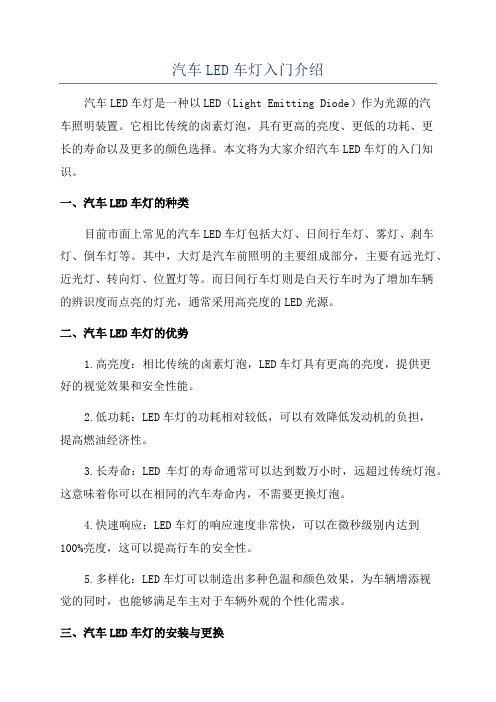 汽车LED车灯入门介绍

汽车LED车灯是一种以LED（Light Emitting Diode）作为光源的汽车照明装置。它相比传统的卤素灯泡，具有更高的亮度、更低的功耗、更长的寿命以及更多的颜色选择。本文将为大家介绍汽车LED车灯的入门知识。

一、汽车LED车灯的种类

目前市面上常见的汽车LED车灯包括大灯、日间行车灯、雾灯、刹车灯、倒车灯等。其中，大灯是汽车前照明的主要组成部分，主要有远光灯、近光灯、转向灯、位置灯等。而日间行车灯则是白天行车时为了增加车辆的辨识度而点亮的灯光，通常采用高亮度的LED光源。

二、汽车LED车灯的优势

1.高亮度：相比传统的卤素灯泡，LED车灯具有更高的亮度，提供更好的视觉效果和安全性能。

2.低功耗：LED车灯的功耗相对较低，可以有效降低发动机的负担，提高燃油经济性。

3.长寿命：LED 车灯的寿命通常可以达到数万小时，远超过传统灯泡。这意味着你可以在相同的汽车寿命内，不需要更换灯泡。

4.快速响应：LED车灯的响应速度非常快，可以在微秒级别内达到100%亮度，这可以提高行车的安全性。

5.多样化：LED车灯可以制造出多种色温和颜色效果，为车辆增添视觉的同时，也能够满足车主对于车辆外观的个性化需求。

三、汽车LED车灯的安装与更换